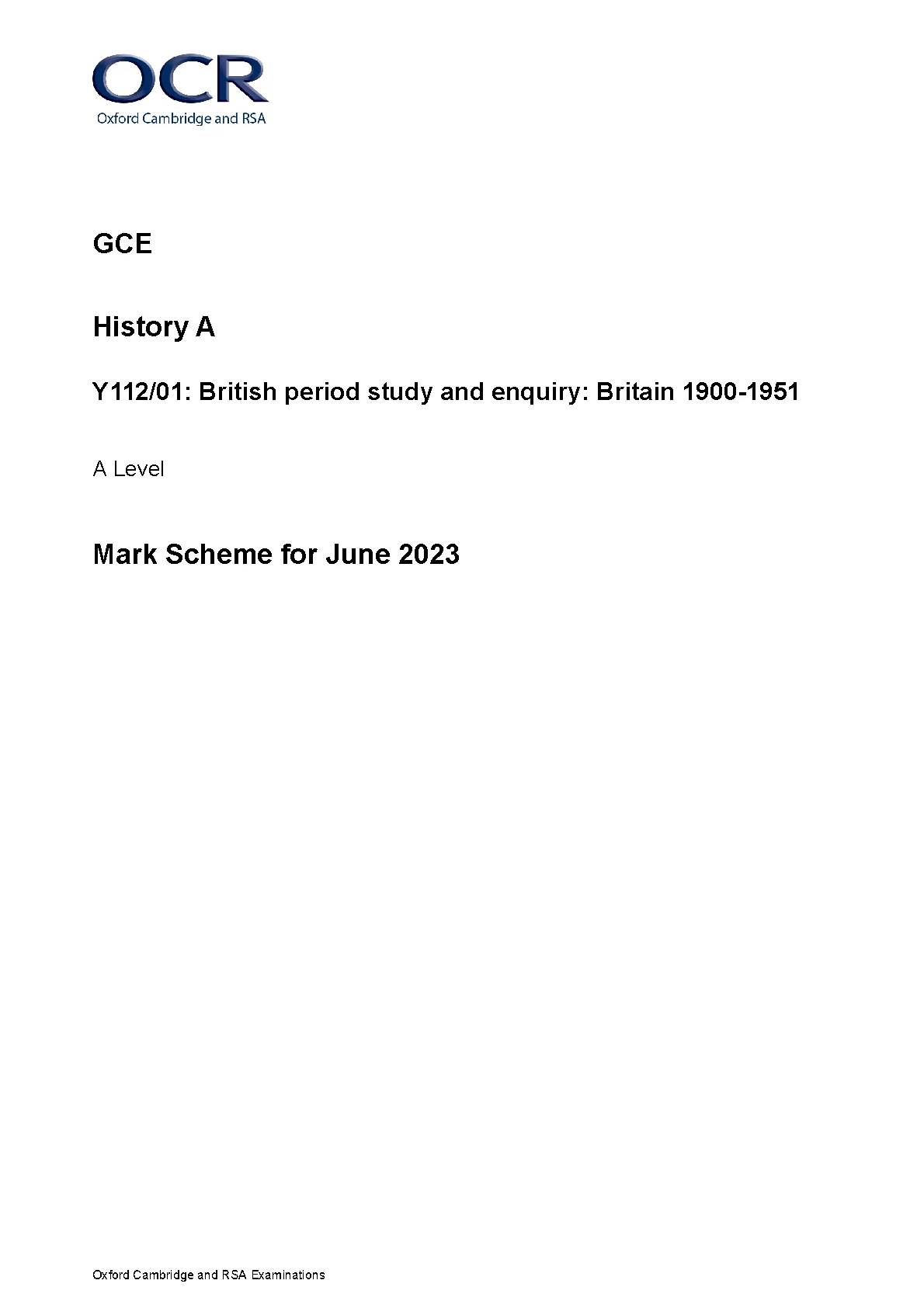 OCR
Oxford Cambridge and RSA

GCE

History A

Y112/01: British period study and enquiry: Britain 1900-1951

A Level

Mark Scheme for June 2023

Oxford Cambridge and RSA Examinations